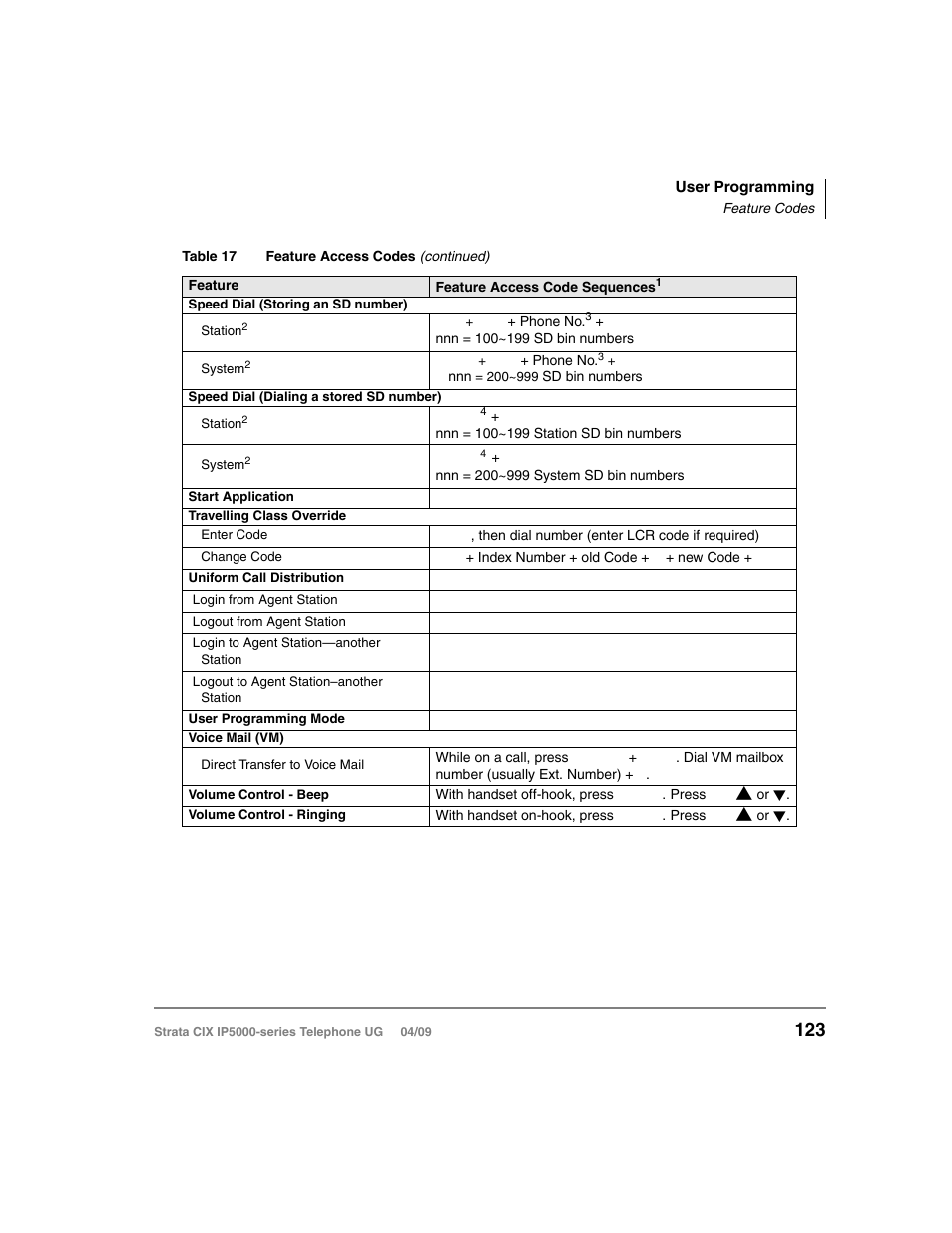 User Programming
Feature Codes

Table 17 Feature Access Codes (continued)

| Feature | Feature Access Code Sequences$^1$ |
|---|---|
| Speed Dial (Storing an SD number) | |
| Station$^2$ | + + Phone No.$^3$ + nnn = 100~199 SD bin numbers |
| System$^2$ | + + Phone No.$^3$ + nnn = 200~999 SD bin numbers |
| Speed Dial (Dialing a stored SD number) | |
| Station$^2$ | $^4$ + nnn = 100~199 Station SD bin numbers |
| System$^2$ | $^4$ + nnn = 200~999 System SD bin numbers |
| Start Application | |
| Travelling Class Override | |
| Enter Code | , then dial number (enter LCR code if required) |
| Change Code | + Index Number + old Code + + new Code + |
| Uniform Call Distribution | |
| Login from Agent Station | |
| Logout from Agent Station | |
| Login to Agent Station—another Station | |
| Logout to Agent Station–another Station | |
| User Programming Mode | |
| Voice Mail (VM) | |
| Direct Transfer to Voice Mail | While on a call, press + . Dial VM mailbox number (usually Ext. Number) + . |
| Volume Control - Beep | With handset off-hook, press . Press ▲ or ▼. |
| Volume Control - Ringing | With handset on-hook, press . Press ▲ or ▼. |

Strata CIX IP5000-series Telephone UG 04/09 123